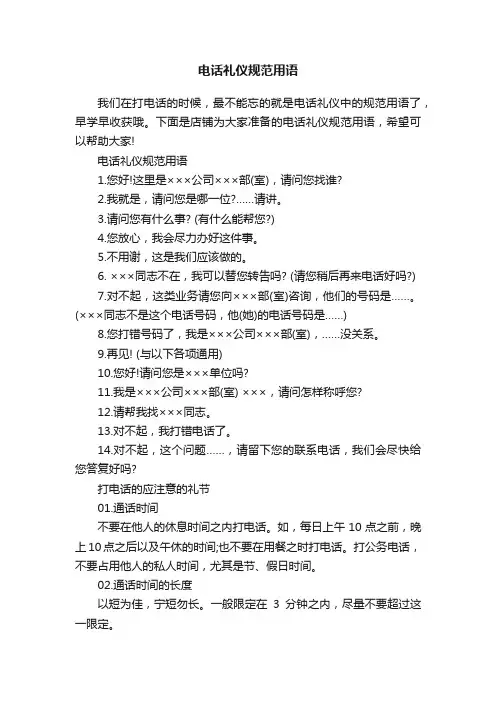 电话礼仪规范用语

我们在打电话的时候，最不能忘的就是电话礼仪中的规范用语了，早学早收获哦。下面是店铺为大家准备的电话礼仪规范用语，希望可以帮助大家!

电话礼仪规范用语

1.您好!这里是×××公司×××部(室)，请问您找谁?

2.我就是，请问您是哪一位?......请讲。

3.请问您有什么事? (有什么能帮您?)

4.您放心，我会尽力办好这件事。

5.不用谢，这是我们应该做的。

6. ×××同志不在，我可以替您转告吗? (请您稍后再来电话好吗?)

7.对不起，这类业务请您向×××部(室)咨询，他们的号码是......。(×××同志不是这个电话号码，他(她)的电话号码是......)

8.您打错号码了，我是×××公司×××部(室)，......没关系。

9.再见! (与以下各项通用)

10.您好!请问您是×××单位吗?

11.我是×××公司×××部(室) ×××，请问怎样称呼您?

12.请帮我找×××同志。

13.对不起，我打错电话了。

14.对不起，这个问题......，请留下您的联系电话，我们会尽快给您答复好吗?

打电话的应注意的礼节

01.通话时间

不要在他人的休息时间之内打电话。如，每日上午 10 点之前，晚上 10 点之后以及午休的时间;也不要在用餐之时打电话。打公务电话，不要占用他人的私人时间，尤其是节、假日时间。

02.通话时间的长度

以短为佳，宁短勿长。一般限定在 3 分钟之内，尽量不要超过这一限定。